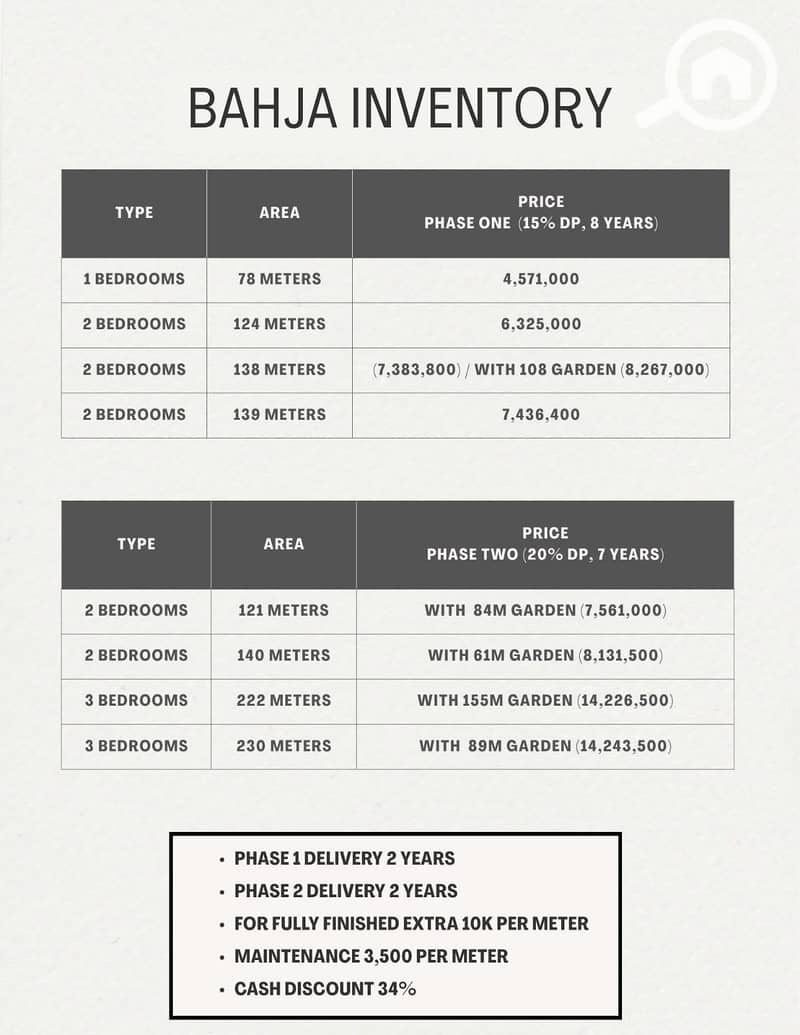 BAHJA INVENTORY

| TYPE | AREA | PRICE PHASE ONE (15% DP, 8 YEARS) |
|---|---|---|
| 1 BEDROOMS | 78 METERS | 4,571,000 |
| 2 BEDROOMS | 124 METERS | 6,325,000 |
| 2 BEDROOMS | 138 METERS | (7,383,800) / WITH 108 GARDEN (8,267,000) |
| 2 BEDROOMS | 139 METERS | 7,436,400 |

| TYPE | AREA | PRICE PHASE TWO (20% DP, 7 YEARS) |
|---|---|---|
| 2 BEDROOMS | 121 METERS | WITH 84M GARDEN (7,561,000) |
| 2 BEDROOMS | 140 METERS | WITH 61M GARDEN (8,131,500) |
| 3 BEDROOMS | 222 METERS | WITH 155M GARDEN (14,226,500) |
| 3 BEDROOMS | 230 METERS | WITH 89M GARDEN (14,243,500) |

• PHASE 1 DELIVERY 2 YEARS
• PHASE 2 DELIVERY 2 YEARS
• FOR FULLY FINISHED EXTRA 10K PER METER
• MAINTENANCE 3,500 PER METER
• CASH DISCOUNT 34%